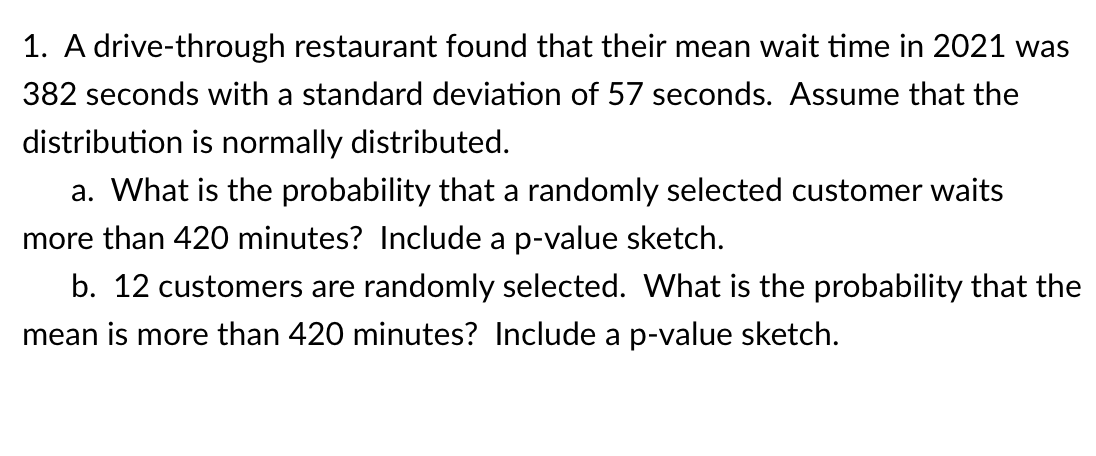 1. A drive-through restaurant found that their mean wait time in 2021 was 382 seconds with a standard deviation of 57 seconds. Assume that the distribution is normally distributed.

a. What is the probability that a randomly selected customer waits more than 420 minutes? Include a p-value sketch.

b. 12 customers are randomly selected. What is the probability that the mean is more than 420 minutes? Include a p-value sketch.